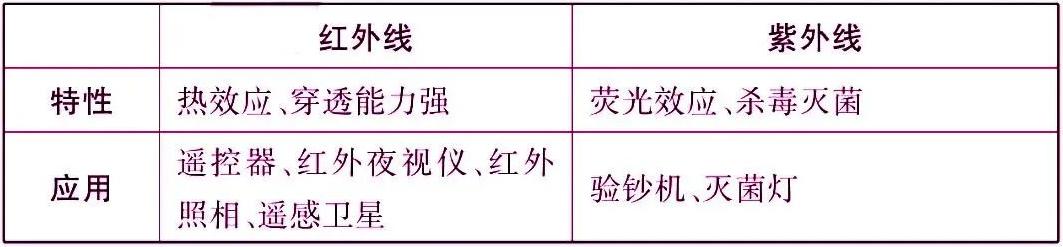 |  | 红外线 | 紫外线 |
|---|---|---|
| 特性 | 热效应、穿透能力强 | 荧光效应、杀毒灭菌 |
| 应用 | 遥控器、红外夜视仪、红外照相、遥感卫星 | 验钞机、灭菌灯 |